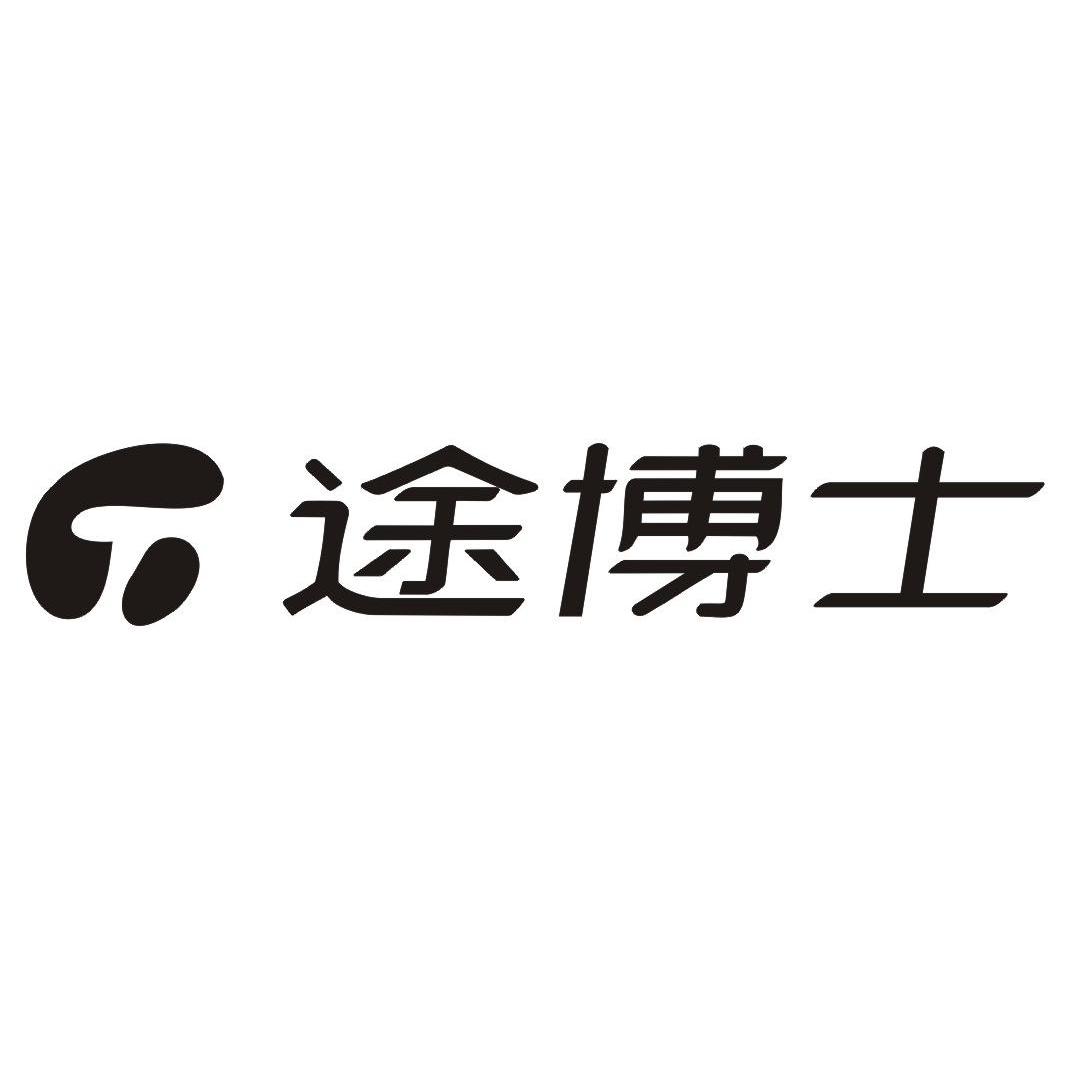 途博士